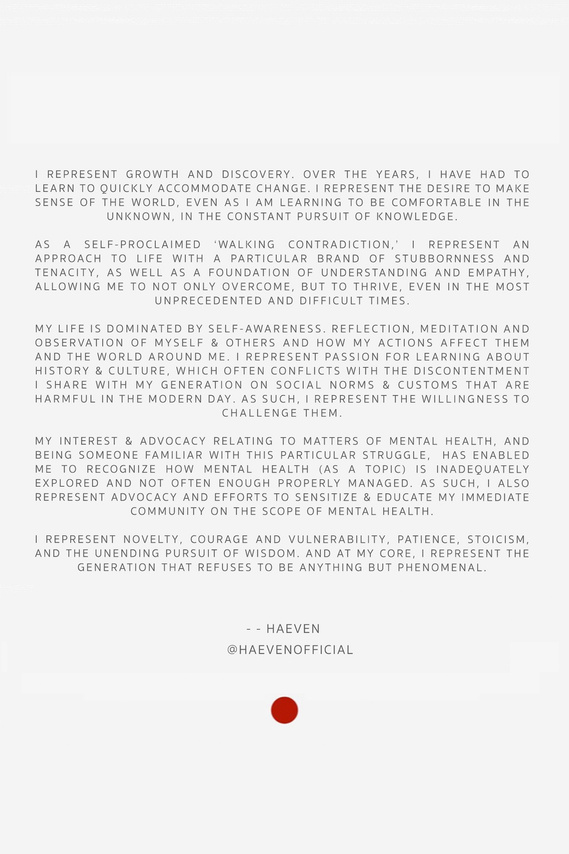 I REPRESENT GROWTH AND DISCOVERY. OVER THE YEARS, I HAVE HAD TO LEARN TO QUICKLY ACCOMMODATE CHANGE. I REPRESENT THE DESIRE TO MAKE SENSE OF THE WORLD, EVEN AS I AM LEARNING TO BE COMFORTABLE IN THE UNKNOWN, IN THE CONSTANT PURSUIT OF KNOWLEDGE.

AS A SELF-PROCLAIMED 'WALKING CONTRADICTION,' I REPRESENT AN APPROACH TO LIFE WITH A PARTICULAR BRAND OF STUBBORNNESS AND TENACITY, AS WELL AS A FOUNDATION OF UNDERSTANDING AND EMPATHY, ALLOWING ME TO NOT ONLY OVERCOME, BUT TO THRIVE, EVEN IN THE MOST UNPRECEDENTED AND DIFFICULT TIMES.

MY LIFE IS DOMINATED BY SELF-AWARENESS. REFLECTION, MEDITATION AND OBSERVATION OF MYSELF & OTHERS AND HOW MY ACTIONS AFFECT THEM AND THE WORLD AROUND ME. I REPRESENT PASSION FOR LEARNING ABOUT HISTORY & CULTURE, WHICH OFTEN CONFLICTS WITH THE DISCONTENTMENT I SHARE WITH MY GENERATION ON SOCIAL NORMS & CUSTOMS THAT ARE HARMFUL IN THE MODERN DAY. AS SUCH, I REPRESENT THE WILLINGNESS TO CHALLENGE THEM.

MY INTEREST & ADVOCACY RELATING TO MATTERS OF MENTAL HEALTH, AND BEING SOMEONE FAMILIAR WITH THIS PARTICULAR STRUGGLE, HAS ENABLED ME TO RECOGNIZE HOW MENTAL HEALTH (AS A TOPIC) IS INADEQUATELY EXPLORED AND NOT OFTEN ENOUGH PROPERLY MANAGED. AS SUCH, I ALSO REPRESENT ADVOCACY AND EFFORTS TO SENSITIZE & EDUCATE MY IMMEDIATE COMMUNITY ON THE SCOPE OF MENTAL HEALTH.

I REPRESENT NOVELTY, COURAGE AND VULNERABILITY, PATIENCE, STOICISM, AND THE UNENDING PURSUIT OF WISDOM. AND AT MY CORE, I REPRESENT THE GENERATION THAT REFUSES TO BE ANYTHING BUT PHENOMENAL.

- - HAEVEN
@HAEVENOFFICIAL